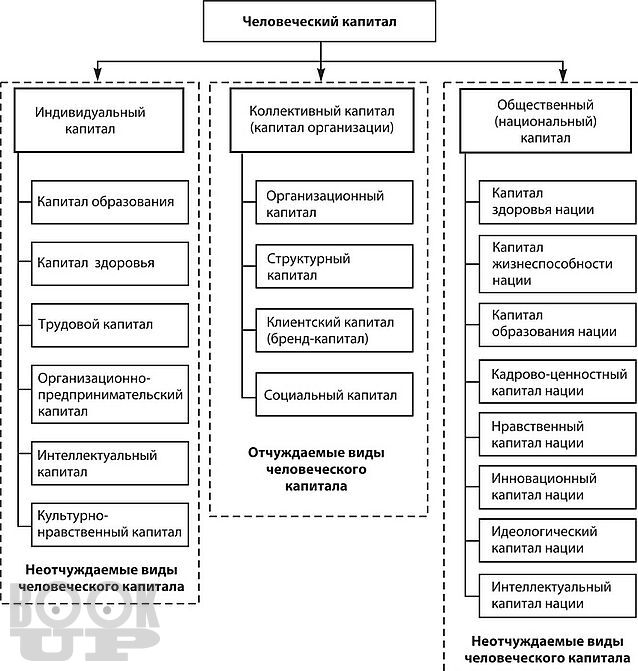 Человеческий капитал

Индивидуальный капитал

Капитал образования

Капитал здоровья

Трудовой капитал

Организационно-предпринимательский капитал

Интеллектуальный капитал

Культурно-нравственный капитал

Неотчуждаемые виды человеческого капитала

Коллективный капитал (капитал организации)

Организационный капитал

Структурный капитал

Клиентский капитал (бренд-капитал)

Социальный капитал

Отчуждаемые виды человеческого капитала

Общественный (национальный) капитал

Капитал здоровья нации

Капитал жизнеспособности нации

Капитал образования нации

Кадрово-ценностный капитал нации

Нравственный капитал нации

Инновационный капитал нации

Идеологический капитал нации

Интеллектуальный капитал нации

Неотчуждаемые виды человеческого капитала

BOOK UP